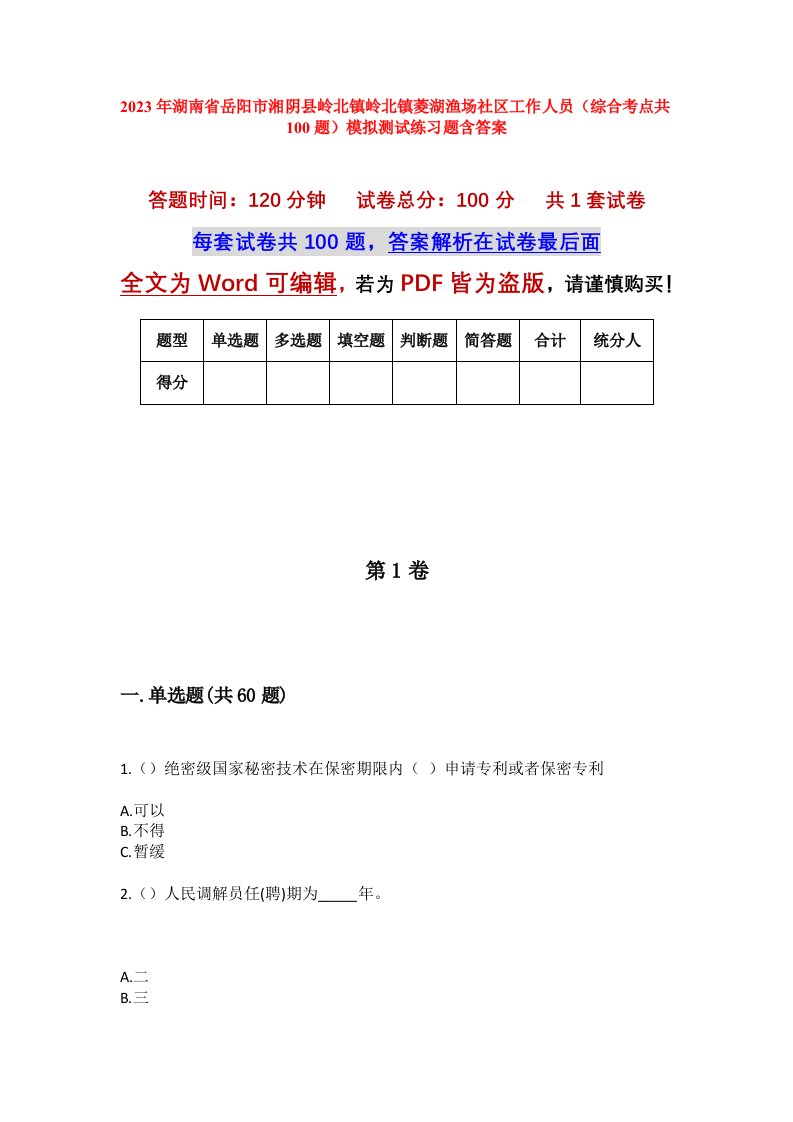 2023年湖南省岳阳市湘阴县岭北镇岭北镇菱湖渔场社区工作人员（综合考点共100题）模拟测试练习题含答案

答题时间：120分钟　试卷总分：100分　共1套试卷

每套试卷共100题，答案解析在试卷最后面

全文为Word可编辑，若为PDF皆为盗版，请谨慎购买！

| 题型 | 单选题 | 多选题 | 填空题 | 判断题 | 简答题 | 合计 | 统分人 |
|---|---|---|---|---|---|---|---|
| 得分 | | | | | | | |

第1卷

一.单选题(共60题)

1.（）绝密级国家秘密技术在保密期限内（ ）申请专利或者保密专利

A.可以
B.不得
C.暂缓

2.（）人民调解员任(聘)期为_____年。

A.二
B.三